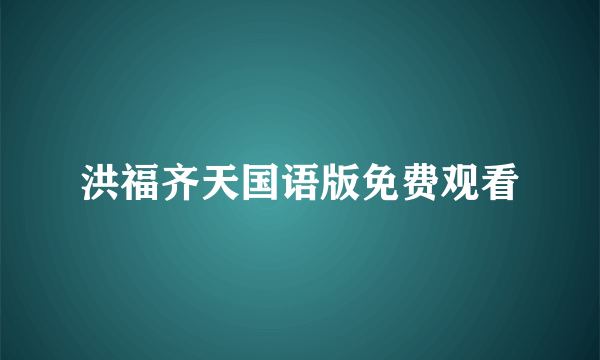 洪福齐天国语版免费观看